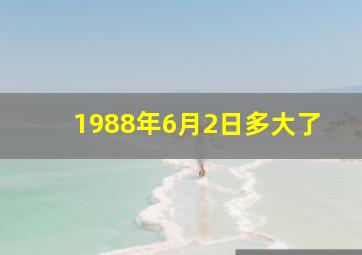 1988年6月2日多大了